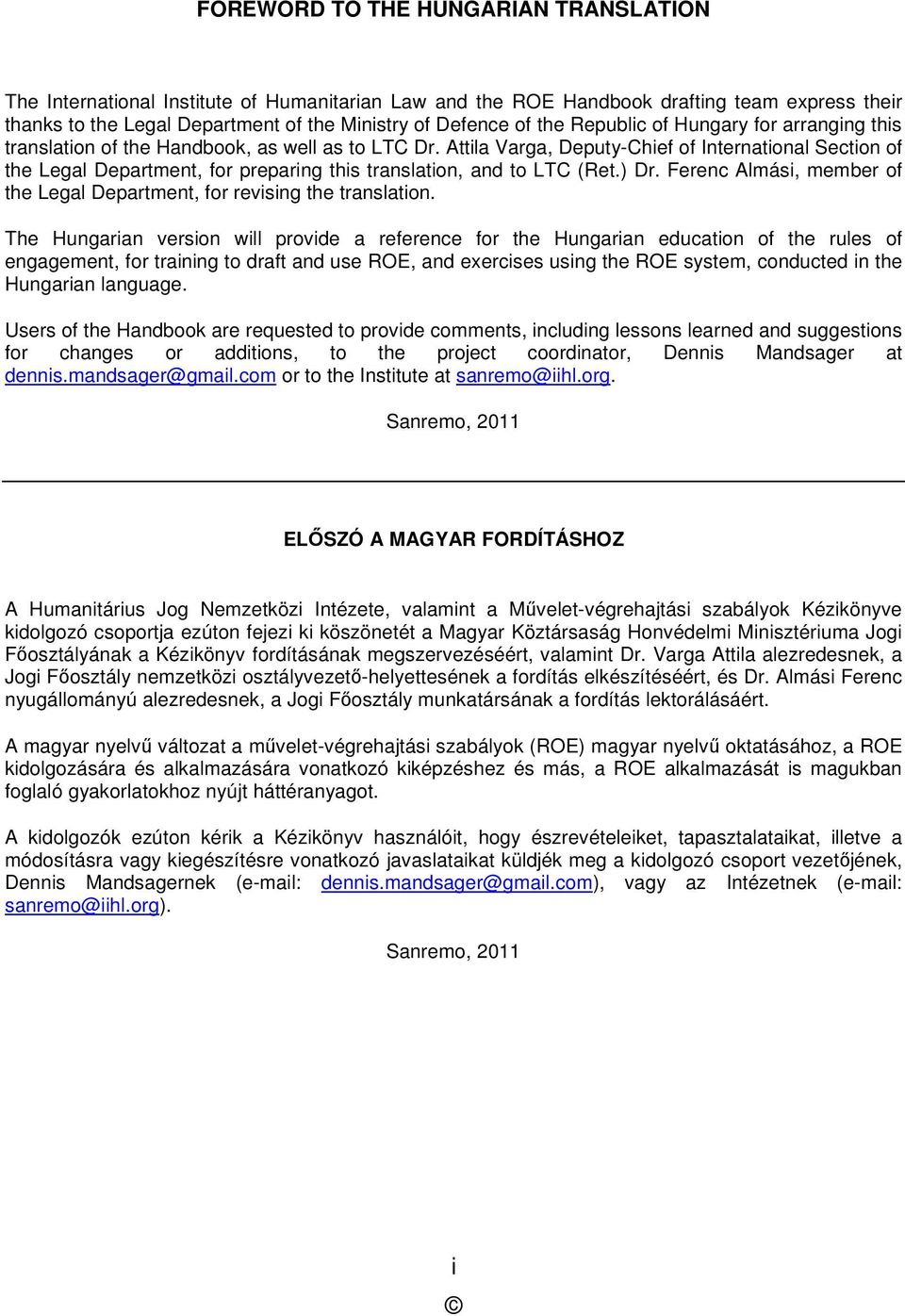 FOREWORD TO THE HUNGARIAN TRANSLATION

The International Institute of Humanitarian Law and the ROE Handbook drafting team express their thanks to the Legal Department of the Ministry of Defence of the Republic of Hungary for arranging this translation of the Handbook, as well as to LTC Dr. Attila Varga, Deputy-Chief of International Section of the Legal Department, for preparing this translation, and to LTC (Ret.) Dr. Ferenc Almási, member of the Legal Department, for revising the translation.

The Hungarian version will provide a reference for the Hungarian education of the rules of engagement, for training to draft and use ROE, and exercises using the ROE system, conducted in the Hungarian language.

Users of the Handbook are requested to provide comments, including lessons learned and suggestions for changes or additions, to the project coordinator, Dennis Mandsager at dennis.mandsager@gmail.com or to the Institute at sanremo@iihl.org.

Sanremo, 2011

ELŐSZÓ A MAGYAR FORDÍTÁSHOZ

A Humanitárius Jog Nemzetközi Intézete, valamint a Művelet-végrehajtási szabályok Kézikönyve kidolgozó csoportja ezúton fejezi ki köszönetét a Magyar Köztársaság Honvédelmi Minisztériuma Jogi Főosztályának a Kézikönyv fordításának megszervezéséért, valamint Dr. Varga Attila alezredesnek, a Jogi Főosztály nemzetközi osztályvezető-helyettesének a fordítás elkészítéséért, és Dr. Almási Ferenc nyugállományú alezredesnek, a Jogi Főosztály munkatársának a fordítás lektorálásáért.

A magyar nyelvű változat a művelet-végrehajtási szabályok (ROE) magyar nyelvű oktatásához, a ROE kidolgozására és alkalmazására vonatkozó kiképzéshez és más, a ROE alkalmazását is magukban foglaló gyakorlatokhoz nyújt háttéranyagot.

A kidolgozók ezúton kérik a Kézikönyv használóit, hogy észrevételeiket, tapasztalataikat, illetve a módosításra vagy kiegészítésre vonatkozó javaslataikat küldjék meg a kidolgozó csoport vezetőjének, Dennis Mandsagernek (e-mail: dennis.mandsager@gmail.com), vagy az Intézetnek (e-mail: sanremo@iihl.org).

Sanremo, 2011

i
©